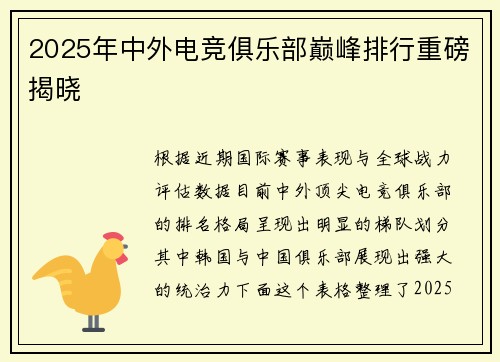 2025年中外电竞俱乐部巅峰排行重磅揭晓

根据近期国际赛事表现与全球战力评估数据目前中外顶尖电竞俱乐部的排名格局呈现出明显的梯队划分其中韩国与中国俱乐部展现出强大的统治力下面这个表格整理了2025